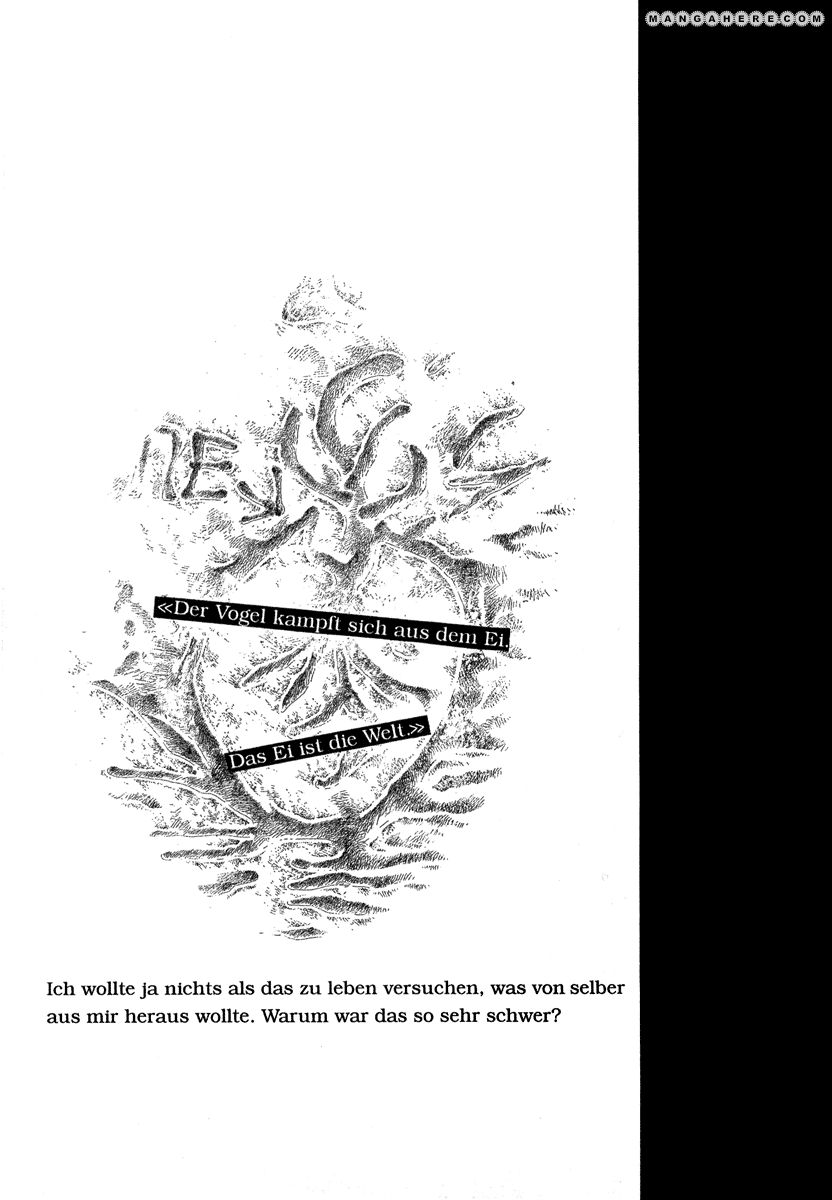 «Der Vogel kampft sich aus dem Ei.

Das Ei ist die Welt.»

Ich wollte ja nichts als das zu leben versuchen, was von selber aus mir heraus wollte. Warum war das so sehr schwer?

MANGAHERE.COM